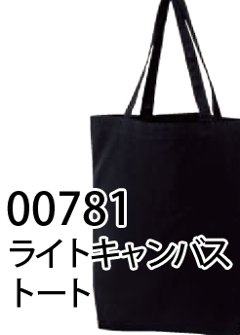 00781
ライトキャンバス
トート